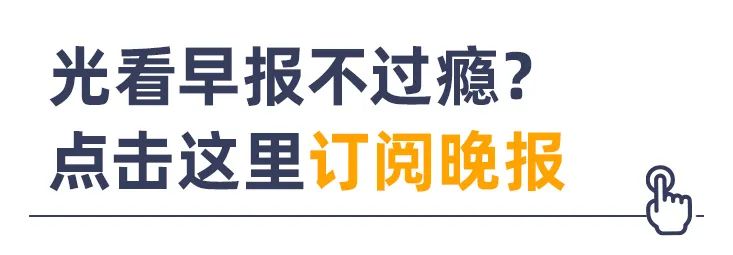 光看早报不过瘾？
点击这里订阅晚报